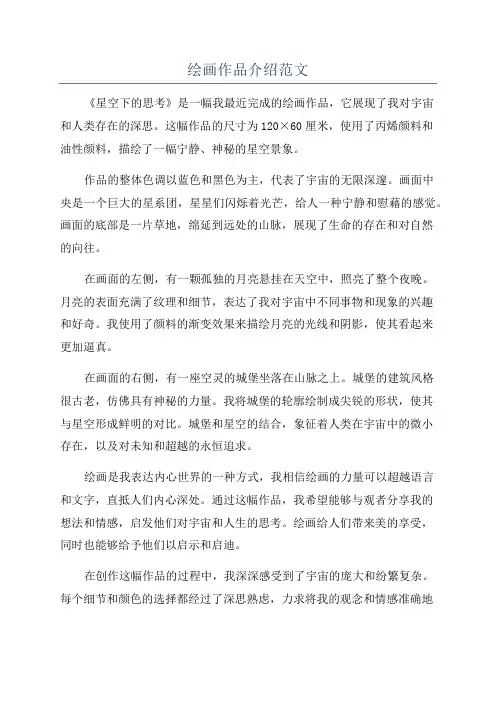 绘画作品介绍范文

《星空下的思考》是一幅我最近完成的绘画作品，它展现了我对宇宙和人类存在的深思。这幅作品的尺寸为120×60厘米，使用了丙烯颜料和油性颜料，描绘了一幅宁静、神秘的星空景象。

作品的整体色调以蓝色和黑色为主，代表了宇宙的无限深邃。画面中央是一个巨大的星系团，星星们闪烁着光芒，给人一种宁静和慰藉的感觉。画面的底部是一片草地，绵延到远处的山脉，展现了生命的存在和对自然的向往。

在画面的左侧，有一颗孤独的月亮悬挂在天空中，照亮了整个夜晚。月亮的表面充满了纹理和细节，表达了我对宇宙中不同事物和现象的兴趣和好奇。我使用了颜料的渐变效果来描绘月亮的光线和阴影，使其看起来更加逼真。

在画面的右侧，有一座空灵的城堡坐落在山脉之上。城堡的建筑风格很古老，仿佛具有神秘的力量。我将城堡的轮廓绘制成尖锐的形状，使其与星空形成鲜明的对比。城堡和星空的结合，象征着人类在宇宙中的微小存在，以及对未知和超越的永恒追求。

绘画是我表达内心世界的一种方式，我相信绘画的力量可以超越语言和文字，直抵人们内心深处。通过这幅作品，我希望能够与观者分享我的想法和情感，启发他们对宇宙和人生的思考。绘画给人们带来美的享受，同时也能够给予他们以启示和启迪。

在创作这幅作品的过程中，我深深感受到了宇宙的庞大和纷繁复杂。每个细节和颜色的选择都经过了深思熟虑，力求将我的观念和情感准确地